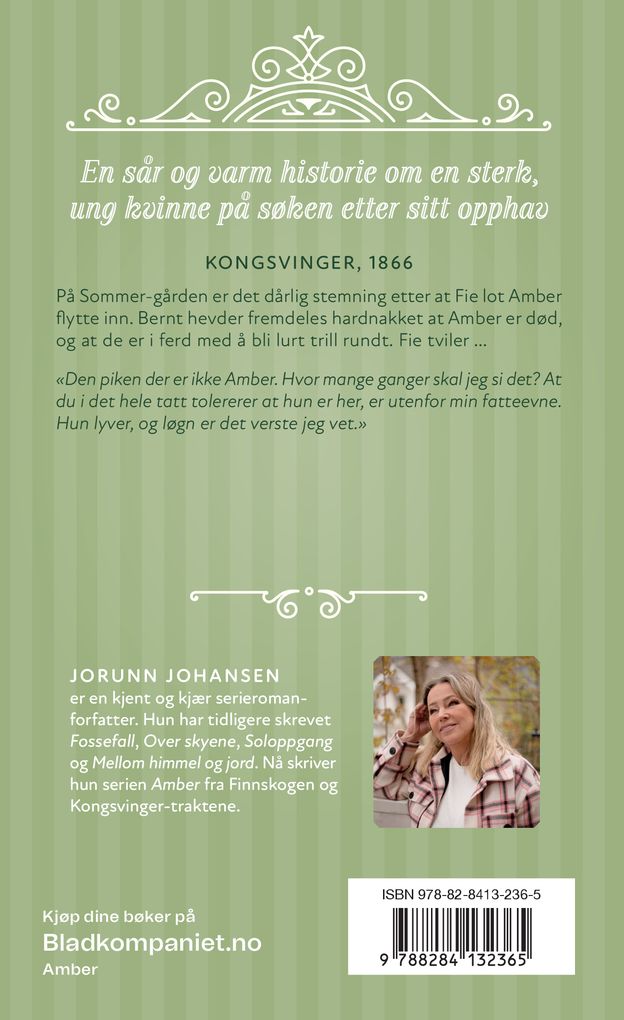 En sår og varm historie om en sterk, ung kvinne på søken etter sitt opphav

KONGSVINGER, 1866

På Sommer-gården er det dårlig stemning etter at Fie lot Amber flytte inn. Bernt hevder fremdeles hardnakket at Amber er død, og at de er i ferd med å bli lurt trill rundt. Fie tviler ...

«Den piken der er ikke Amber. Hvor mange ganger skal jeg si det? At du i det hele tatt tolererer at hun er her, er utenfor min fatteevne. Hun lyver, og løgn er det verste jeg vet.»

JORUNN JOHANSEN
er en kjent og kjær serieromanforfatter. Hun har tidligere skrevet Fossefall, Over skyene, Soloppgang og Mellom himmel og jord. Nå skriver hun serien Amber fra Finnskogen og Kongsvinger-traktene.

Kjøp dine bøker på
Bladkompaniet.no
Amber

ISBN 978-82-8413-236-5
9 788284 132365